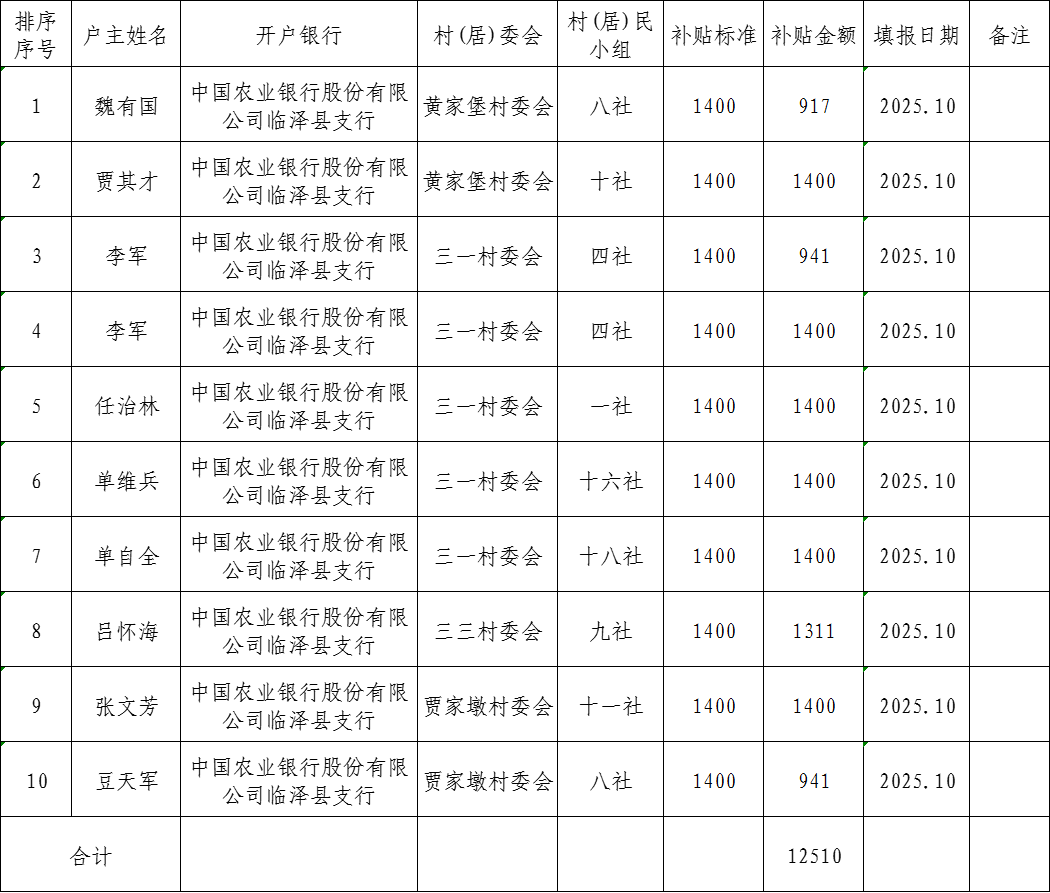 | 排序序号 | 户主姓名 | 开户银行 | 村(居)委会 | 村(居)民小组 | 补贴标准 | 补贴金额 | 填报日期 | 备注 |
|---|---|---|---|---|---|---|---|---|
| 1 | 魏有国 | 中国农业银行股份有限公司临泽县支行 | 黄家堡村委会 | 八社 | 1400 | 917 | 2025.10 | |
| 2 | 贾其才 | 中国农业银行股份有限公司临泽县支行 | 黄家堡村委会 | 十社 | 1400 | 1400 | 2025.10 | |
| 3 | 李军 | 中国农业银行股份有限公司临泽县支行 | 三一村委会 | 四社 | 1400 | 941 | 2025.10 | |
| 4 | 李军 | 中国农业银行股份有限公司临泽县支行 | 三一村委会 | 四社 | 1400 | 1400 | 2025.10 | |
| 5 | 任治林 | 中国农业银行股份有限公司临泽县支行 | 三一村委会 | 一社 | 1400 | 1400 | 2025.10 | |
| 6 | 单维兵 | 中国农业银行股份有限公司临泽县支行 | 三一村委会 | 十六社 | 1400 | 1400 | 2025.10 | |
| 7 | 单自全 | 中国农业银行股份有限公司临泽县支行 | 三一村委会 | 十八社 | 1400 | 1400 | 2025.10 | |
| 8 | 吕怀海 | 中国农业银行股份有限公司临泽县支行 | 三三村委会 | 九社 | 1400 | 1311 | 2025.10 | |
| 9 | 张文芳 | 中国农业银行股份有限公司临泽县支行 | 贾家墩村委会 | 十一社 | 1400 | 1400 | 2025.10 | |
| 10 | 豆天军 | 中国农业银行股份有限公司临泽县支行 | 贾家墩村委会 | 八社 | 1400 | 941 | 2025.10 | |
| 合计 | | | | | | 12510 | | |